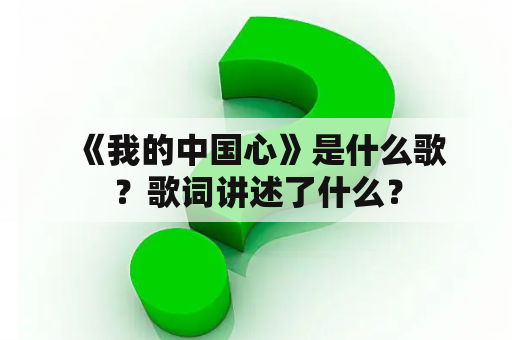 《我的中国心》是什么歌？歌词讲述了什么？